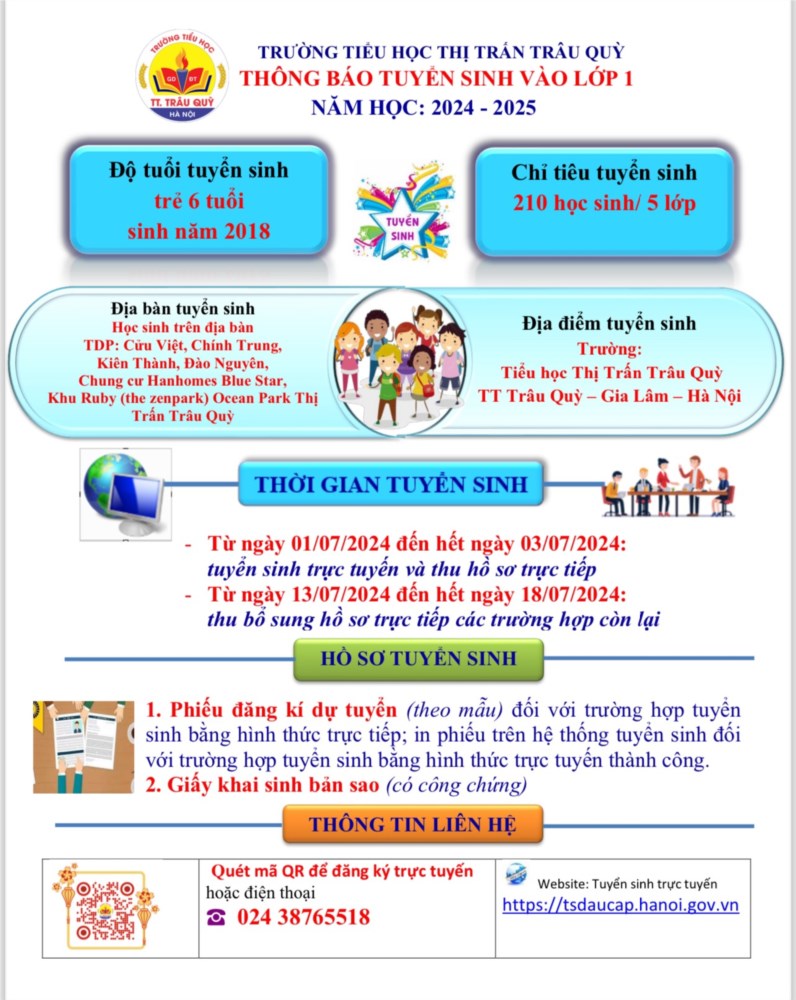 TRƯỜNG TIỂU HỌC
TT. TRÂU QUỲ
HÀ NỘI

TRƯỜNG TIỂU HỌC THỊ TRẤN TRÂU QUỲ
THÔNG BÁO TUYỂN SINH VÀO LỚP 1
NĂM HỌC: 2024 - 2025

Độ tuổi tuyển sinh
trẻ 6 tuổi
sinh năm 2018

TUYỂN SINH

Chỉ tiêu tuyển sinh
210 học sinh/ 5 lớp

Địa bàn tuyển sinh
Học sinh trên địa bàn
TDP: Cửu Việt, Chính Trung, Kiên Thành, Đào Nguyên, Chung cư Hanhomes Blue Star, Khu Ruby (the zenpark) Ocean Park Thị Trấn Trâu Quỳ

Địa điểm tuyển sinh
Trường:
Tiểu học Thị Trấn Trâu Quỳ
TT Trâu Quỳ – Gia Lâm – Hà Nội

THỜI GIAN TUYỂN SINH

- Từ ngày 01/07/2024 đến hết ngày 03/07/2024:
tuyển sinh trực tuyến và thu hồ sơ trực tiếp
- Từ ngày 13/07/2024 đến hết ngày 18/07/2024:
thu bổ sung hồ sơ trực tiếp các trường hợp còn lại

HỒ SƠ TUYỂN SINH

1. Phiếu đăng kí dự tuyển (theo mẫu) đối với trường hợp tuyển sinh bằng hình thức trực tiếp; in phiếu trên hệ thống tuyển sinh đối với trường hợp tuyển sinh bằng hình thức trực tuyến thành công.
2. Giấy khai sinh bản sao (có công chứng)

THÔNG TIN LIÊN HỆ

Quét mã QR để đăng ký trực tuyến
hoặc điện thoại
☎ 024 38765518

Website: Tuyển sinh trực tuyến
https://tsdaucap.hanoi.gov.vn